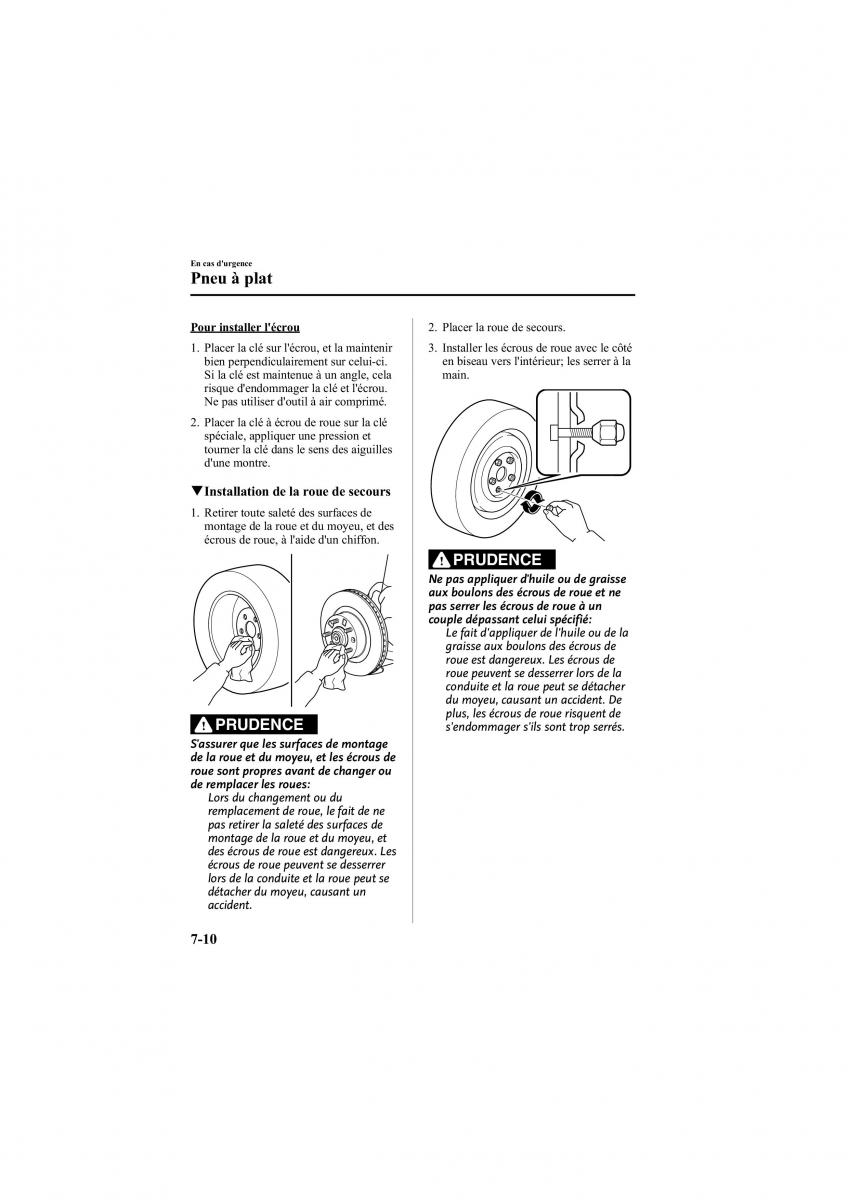 En cas d'urgence

Pneu à plat

Pour installer l'écrou

1. Placer la clé sur l'écrou, et la maintenir bien perpendiculairement sur celui-ci. Si la clé est maintenue à un angle, cela risque d'endommager la clé et l'écrou. Ne pas utiliser d'outil à air comprimé.

2. Placer la clé à écrou de roue sur la clé spéciale, appliquer une pression et tourner la clé dans le sens des aiguilles d'une montre.

▼Installation de la roue de secours

1. Retirer toute saleté des surfaces de montage de la roue et du moyeu, et des écrous de roue, à l'aide d'un chiffon.

PRUDENCE

S'assurer que les surfaces de montage de la roue et du moyeu, et les écrous de roue sont propres avant de changer ou de remplacer les roues:

Lors du changement ou du remplacement de roue, le fait de ne pas retirer la saleté des surfaces de montage de la roue et du moyeu, et des écrous de roue est dangereux. Les écrous de roue peuvent se desserrer lors de la conduite et la roue peut se détacher du moyeu, causant un accident.

2. Placer la roue de secours.

3. Installer les écrous de roue avec le côté en biseau vers l'intérieur; les serrer à la main.

PRUDENCE

Ne pas appliquer d'huile ou de graisse aux boulons des écrous de roue et ne pas serrer les écrous de roue à un couple dépassant celui spécifié:

Le fait d'appliquer de l'huile ou de la graisse aux boulons des écrous de roue est dangereux. Les écrous de roue peuvent se desserrer lors de la conduite et la roue peut se détacher du moyeu, causant un accident. De plus, les écrous de roue risquent de s'endommager s'ils sont trop serrés.

7-10